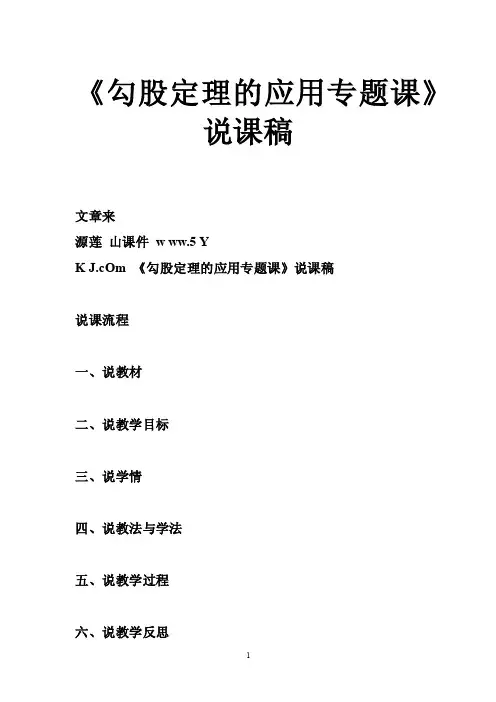 《勾股定理的应用专题课》说课稿

文章来
源莲 山课件 w ww.5 Y
K J.cOm 《勾股定理的应用专题课》说课稿

说课流程

一、说教材

二、说教学目标

三、说学情

四、说教法与学法

五、说教学过程

六、说教学反思

1